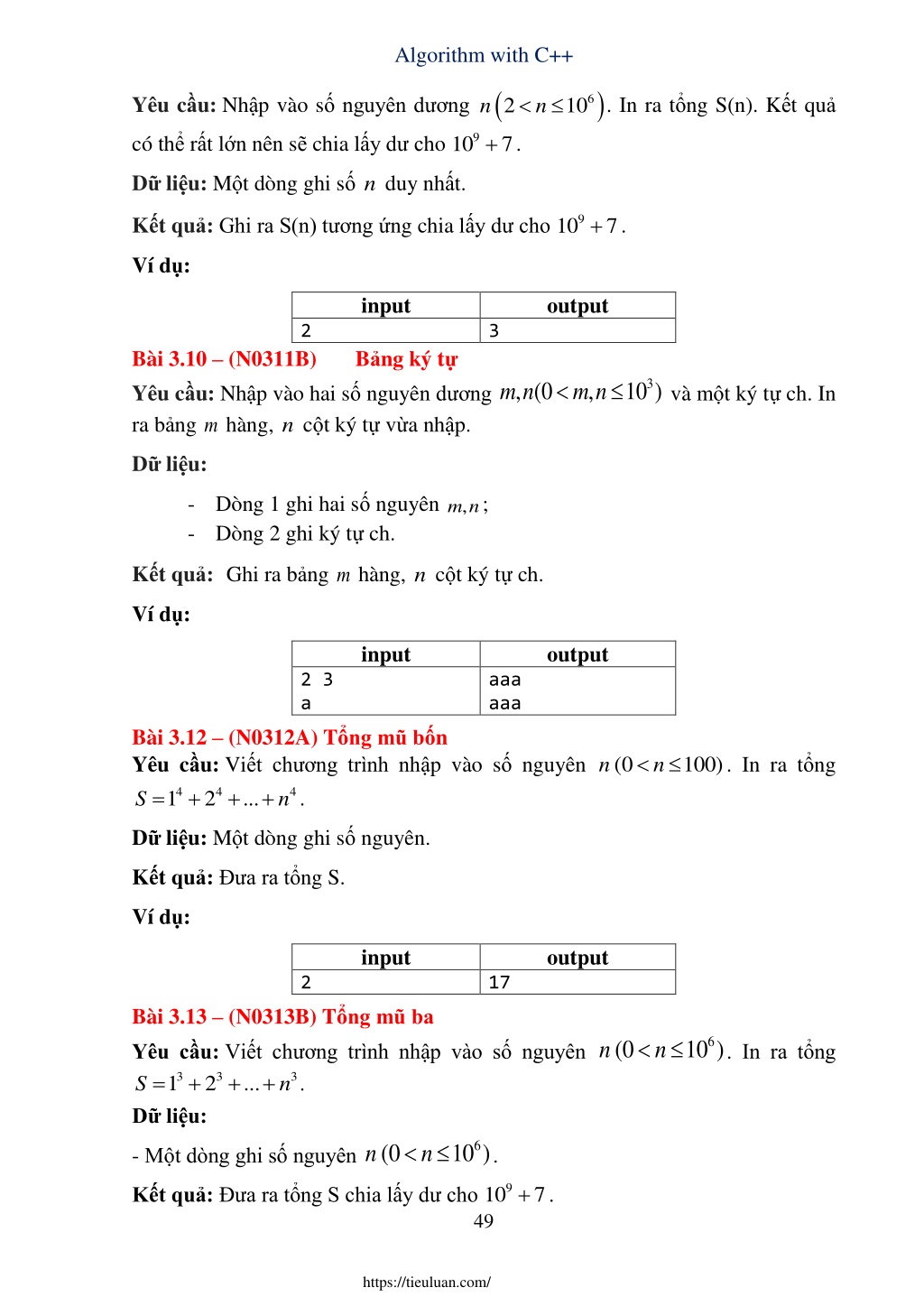 Algorithm with C++

**Yêu cầu:** Nhập vào số nguyên dương $n\left(2<n\leq 10^6\right)$. In ra tổng S(n). Kết quả có thể rất lớn nên sẽ chia lấy dư cho $10^9+7$.

**Dữ liệu:** Một dòng ghi số $n$ duy nhất.

**Kết quả:** Ghi ra S(n) tương ứng chia lấy dư cho $10^9+7$.

**Ví dụ:**

| input | output |
|---|---|
| 2 | 3 |

**Bài 3.10 – (N0311B) Bảng ký tự**

**Yêu cầu:** Nhập vào hai số nguyên dương $m,n(0<m,n\leq 10^3)$ và một ký tự ch. In ra bảng $m$ hàng, $n$ cột ký tự vừa nhập.

**Dữ liệu:**

- Dòng 1 ghi hai số nguyên $m,n$;
- Dòng 2 ghi ký tự ch.

**Kết quả:** Ghi ra bảng $m$ hàng, $n$ cột ký tự ch.

**Ví dụ:**

| input | output |
|---|---|
| 2 3<br>a | aaa<br>aaa |

**Bài 3.12 – (N0312A) Tổng mũ bốn**

**Yêu cầu:** Viết chương trình nhập vào số nguyên $n\,(0<n\leq 100)$. In ra tổng $S=1^4+2^4+...+n^4$.

**Dữ liệu:** Một dòng ghi số nguyên.

**Kết quả:** Đưa ra tổng S.

**Ví dụ:**

| input | output |
|---|---|
| 2 | 17 |

**Bài 3.13 – (N0313B) Tổng mũ ba**

**Yêu cầu:** Viết chương trình nhập vào số nguyên $n\,(0<n\leq 10^6)$. In ra tổng $S=1^3+2^3+...+n^3$.

**Dữ liệu:**

- Một dòng ghi số nguyên $n\,(0<n\leq 10^6)$.

**Kết quả:** Đưa ra tổng S chia lấy dư cho $10^9+7$.

49

https://tieuluan.com/